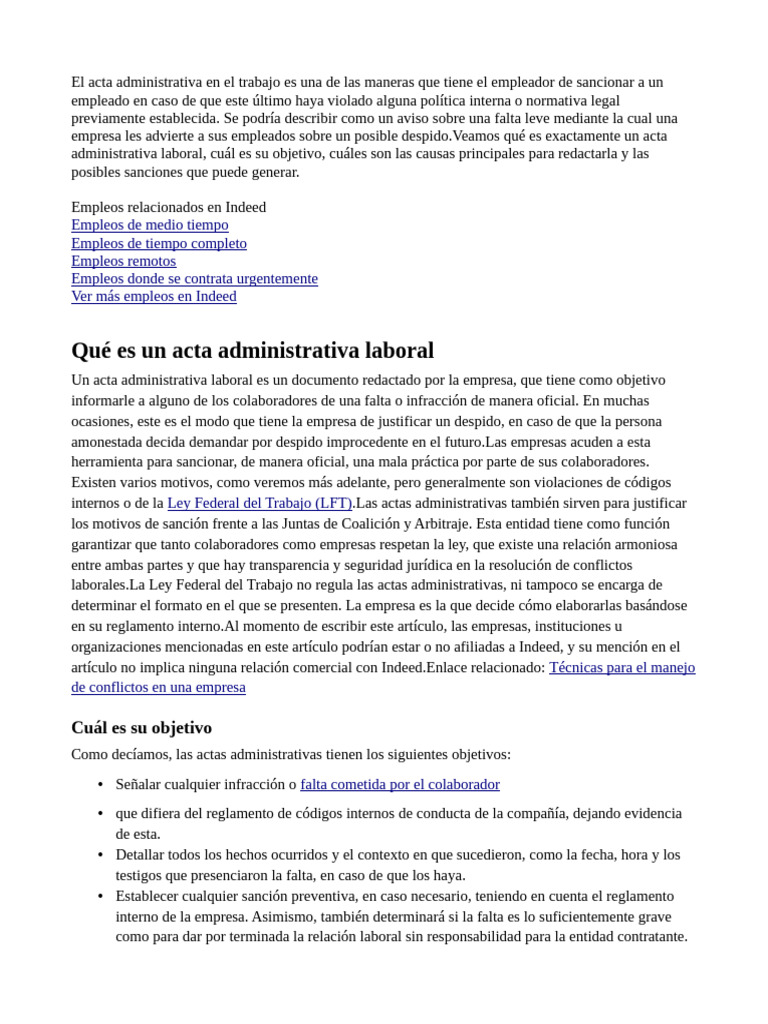 El acta administrativa en el trabajo es una de las maneras que tiene el empleador de sancionar a un empleado en caso de que este último haya violado alguna política interna o normativa legal previamente establecida. Se podría describir como un aviso sobre una falta leve mediante la cual una empresa les advierte a sus empleados sobre un posible despido.Veamos qué es exactamente un acta administrativa laboral, cuál es su objetivo, cuáles son las causas principales para redactarla y las posibles sanciones que puede generar.

Empleos relacionados en Indeed
Empleos de medio tiempo
Empleos de tiempo completo
Empleos remotos
Empleos donde se contrata urgentemente
Ver más empleos en Indeed

Qué es un acta administrativa laboral

Un acta administrativa laboral es un documento redactado por la empresa, que tiene como objetivo informarle a alguno de los colaboradores de una falta o infracción de manera oficial. En muchas ocasiones, este es el modo que tiene la empresa de justificar un despido, en caso de que la persona amonestada decida demandar por despido improcedente en el futuro.Las empresas acuden a esta herramienta para sancionar, de manera oficial, una mala práctica por parte de sus colaboradores. Existen varios motivos, como veremos más adelante, pero generalmente son violaciones de códigos internos o de la Ley Federal del Trabajo (LFT).Las actas administrativas también sirven para justificar los motivos de sanción frente a las Juntas de Coalición y Arbitraje. Esta entidad tiene como función garantizar que tanto colaboradores como empresas respetan la ley, que existe una relación armoniosa entre ambas partes y que hay transparencia y seguridad jurídica en la resolución de conflictos laborales.La Ley Federal del Trabajo no regula las actas administrativas, ni tampoco se encarga de determinar el formato en el que se presenten. La empresa es la que decide cómo elaborarlas basándose en su reglamento interno.Al momento de escribir este artículo, las empresas, instituciones u organizaciones mencionadas en este artículo podrían estar o no afiliadas a Indeed, y su mención en el artículo no implica ninguna relación comercial con Indeed.Enlace relacionado: Técnicas para el manejo de conflictos en una empresa

Cuál es su objetivo

Como decíamos, las actas administrativas tienen los siguientes objetivos:

• Señalar cualquier infracción o falta cometida por el colaborador
• que difiera del reglamento de códigos internos de conducta de la compañía, dejando evidencia de esta.
• Detallar todos los hechos ocurridos y el contexto en que sucedieron, como la fecha, hora y los testigos que presenciaron la falta, en caso de que los haya.
• Establecer cualquier sanción preventiva, en caso necesario, teniendo en cuenta el reglamento interno de la empresa. Asimismo, también determinará si la falta es lo suficientemente grave como para dar por terminada la relación laboral sin responsabilidad para la entidad contratante.